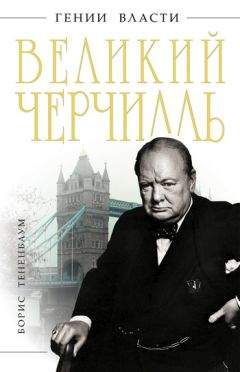 ГЕНИИ ВЛАСТИ

ВЕЛИКИЙ ЧЕРЧИЛЛЬ

БОРИС ТЕНЕНБАУМ